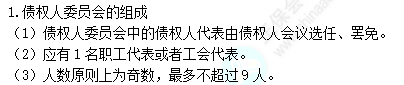 1. 债权人委员会的组成
（1）债权人委员会中的债权人代表由债权人会议选任、罢免。
（2）应有 1 名职工代表或者工会代表。
（3）人数原则上为奇数，最多不超过 9 人。